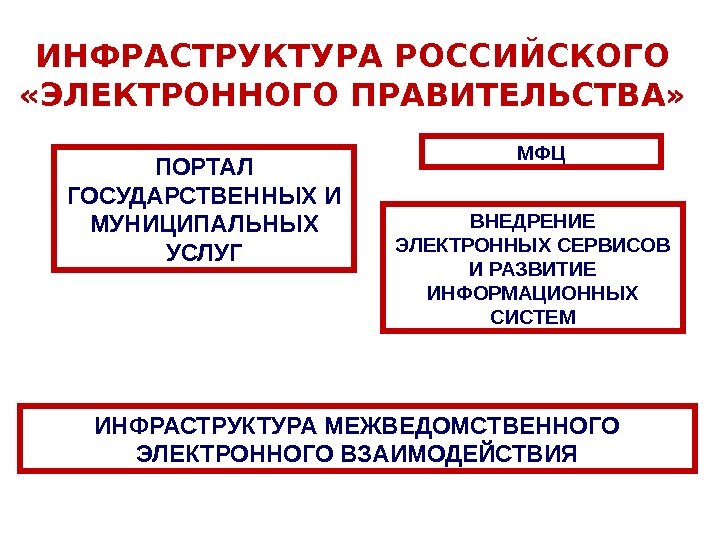 ИНФРАСТРУКТУРА РОССИЙСКОГО «ЭЛЕКТРОННОГО ПРАВИТЕЛЬСТВА»

ПОРТАЛ ГОСУДАРСТВЕННЫХ И МУНИЦИПАЛЬНЫХ УСЛУГ

МФЦ

ВНЕДРЕНИЕ ЭЛЕКТРОННЫХ СЕРВИСОВ И РАЗВИТИЕ ИНФОРМАЦИОННЫХ СИСТЕМ

ИНФРАСТРУКТУРА МЕЖВЕДОМСТВЕННОГО ЭЛЕКТРОННОГО ВЗАИМОДЕЙСТВИЯ